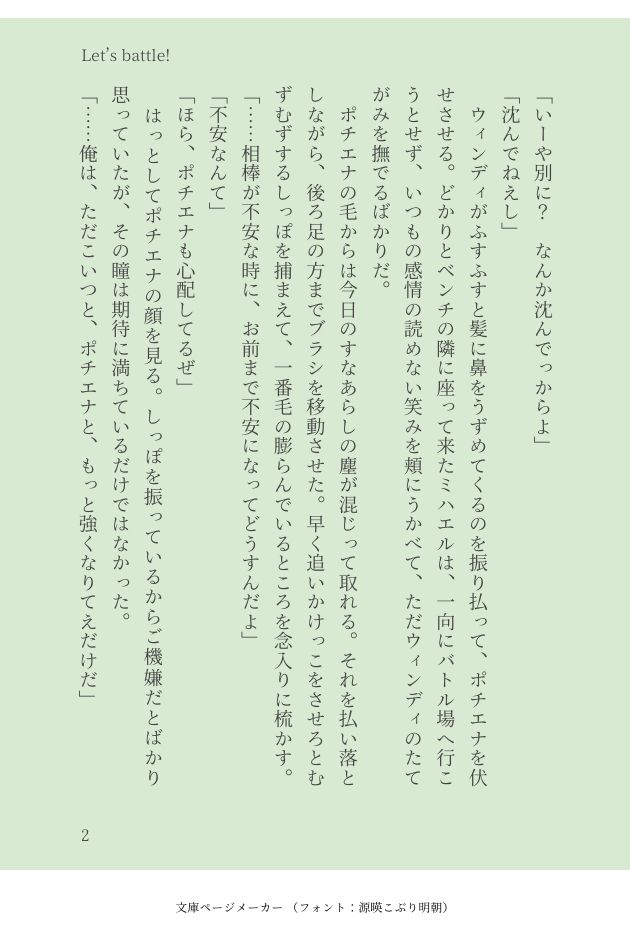 Let's battle!

「いーや別に？　なんか沈んでっからよ」

「沈んでねえし」

ウィンディがふすふすと髪に鼻をうずめてくるのを振り払って、ポチエナを伏せさせる。どかりとベンチの隣に座って来たミハエルは、一向にバトル場へ行こうとせず、いつもの感情の読めない笑みを頬にうかべて、ただウィンディのたてがみを撫でるばかりだ。

ポチエナの毛からは今日のすなあらしの塵が混じって取れる。それを払い落としながら、後ろ足の方までブラシを移動させた。早く追いかけっこをさせろとむずむずするしっぽを捕まえて、一番毛の膨らんでいるところを念入りに梳かす。

「……相棒が不安な時に、お前まで不安になってどうすんだよ」

「不安なんて」

「ほら、ポチエナも心配してるぜ」

はっとしてポチエナの顔を見る。しっぽを振っているからご機嫌だとばかり思っていたが、その瞳は期待に満ちているだけではなかった。

「……俺は、ただこいつと、ポチエナと、もっと強くなりてえだけだ」

2

文庫ページメーカー（フォント：源暎こぶり明朝）